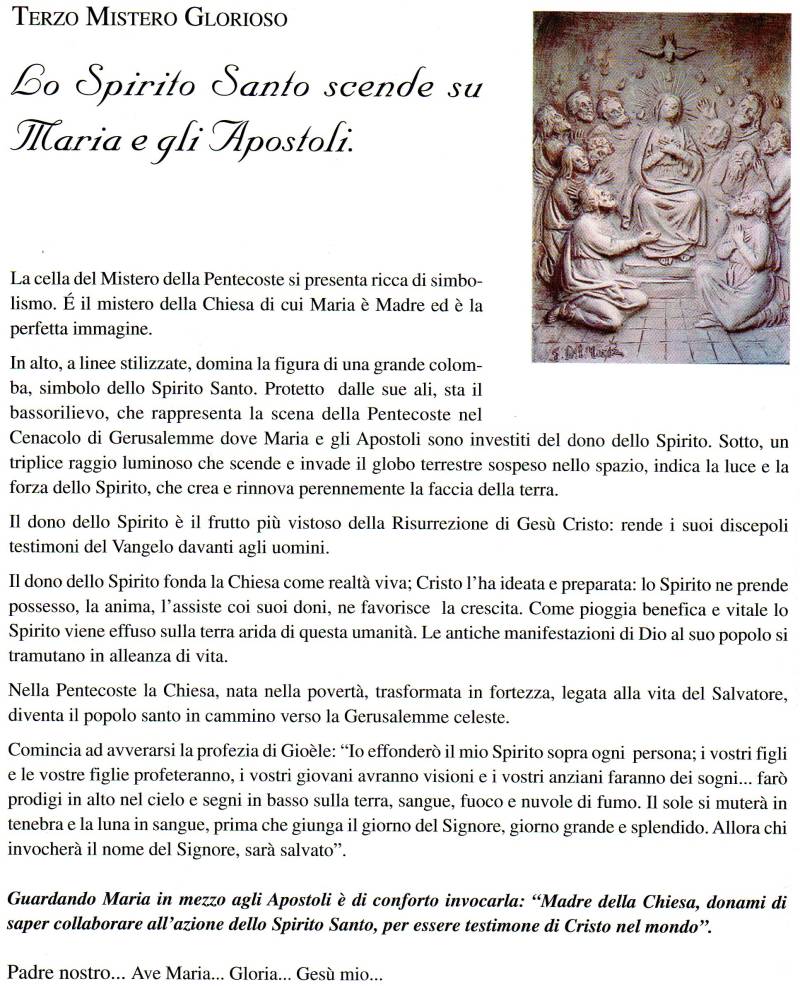 TERZO MISTERO GLORIOSO

Lo Spirito Santo scende su Maria e gli Apostoli.

La cella del Mistero della Pentecoste si presenta ricca di simbolismo. É il mistero della Chiesa di cui Maria è Madre ed è la perfetta immagine.

In alto, a linee stilizzate, domina la figura di una grande colomba, simbolo dello Spirito Santo. Protetto dalle sue ali, sta il bassorilievo, che rappresenta la scena della Pentecoste nel Cenacolo di Gerusalemme dove Maria e gli Apostoli sono investiti del dono dello Spirito. Sotto, un triplice raggio luminoso che scende e invade il globo terrestre sospeso nello spazio, indica la luce e la forza dello Spirito, che crea e rinnova perennemente la faccia della terra.

Il dono dello Spirito è il frutto più vistoso della Risurrezione di Gesù Cristo: rende i suoi discepoli testimoni del Vangelo davanti agli uomini.

Il dono dello Spirito fonda la Chiesa come realtà viva; Cristo l'ha ideata e preparata: lo Spirito ne prende possesso, la anima, l'assiste coi suoi doni, ne favorisce la crescita. Come pioggia benefica e vitale lo Spirito viene effuso sulla terra arida di questa umanità. Le antiche manifestazioni di Dio al suo popolo si tramutano in alleanza di vita.

Nella Pentecoste la Chiesa, nata nella povertà, trasformata in fortezza, legata alla vita del Salvatore, diventa il popolo santo in cammino verso la Gerusalemme celeste.

Comincia ad avverarsi la profezia di Gioèle: "Io effonderò il mio Spirito sopra ogni persona; i vostri figli e le vostre figlie profeteranno, i vostri giovani avranno visioni e i vostri anziani faranno dei sogni... farò prodigi in alto nel cielo e segni in basso sulla terra, sangue, fuoco e nuvole di fumo. Il sole si muterà in tenebra e la luna in sangue, prima che giunga il giorno del Signore, giorno grande e splendido. Allora chi invocherà il nome del Signore, sarà salvato".

Guardando Maria in mezzo agli Apostoli è di conforto invocarla: "Madre della Chiesa, donami di saper collaborare all'azione dello Spirito Santo, per essere testimone di Cristo nel mondo".

Padre nostro... Ave Maria... Gloria... Gesù mio...